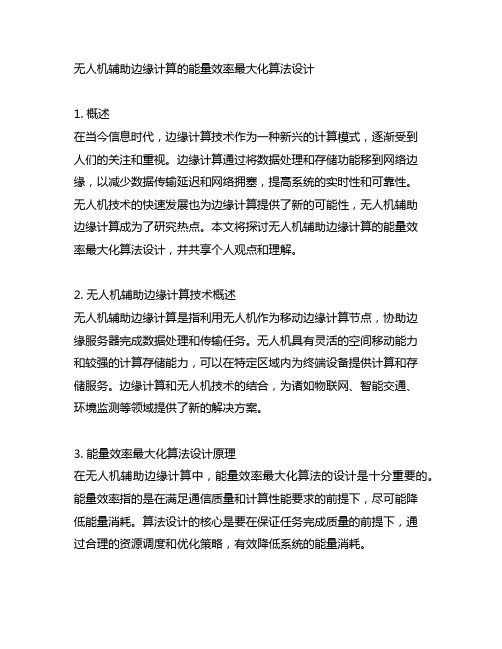 无人机辅助边缘计算的能量效率最大化算法设计

1. 概述
在当今信息时代，边缘计算技术作为一种新兴的计算模式，逐渐受到人们的关注和重视。边缘计算通过将数据处理和存储功能移到网络边缘，以减少数据传输延迟和网络拥塞，提高系统的实时性和可靠性。无人机技术的快速发展也为边缘计算提供了新的可能性，无人机辅助边缘计算成为了研究热点。本文将探讨无人机辅助边缘计算的能量效率最大化算法设计，并共享个人观点和理解。

2. 无人机辅助边缘计算技术概述
无人机辅助边缘计算是指利用无人机作为移动边缘计算节点，协助边缘服务器完成数据处理和传输任务。无人机具有灵活的空间移动能力和较强的计算存储能力，可以在特定区域内为终端设备提供计算和存储服务。边缘计算和无人机技术的结合，为诸如物联网、智能交通、环境监测等领域提供了新的解决方案。

3. 能量效率最大化算法设计原理
在无人机辅助边缘计算中，能量效率最大化算法的设计是十分重要的。能量效率指的是在满足通信质量和计算性能要求的前提下，尽可能降低能量消耗。算法设计的核心是要在保证任务完成质量的前提下，通过合理的资源调度和优化策略，有效降低系统的能量消耗。